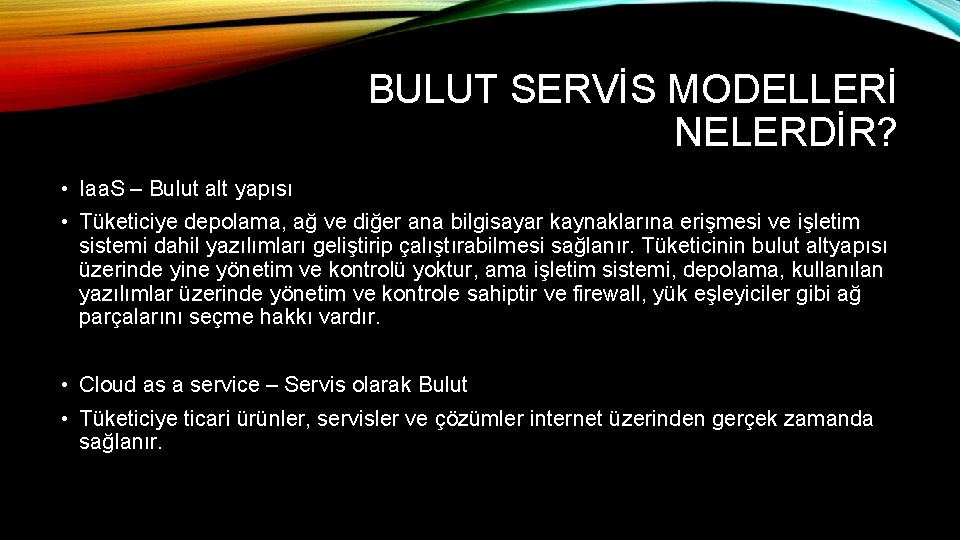 BULUT SERVİS MODELLERİ NELERDİR?

• IaaS – Bulut alt yapısı

• Tüketiciye depolama, ağ ve diğer ana bilgisayar kaynaklarına erişmesi ve işletim sistemi dahil yazılımları geliştirip çalıştırabilmesi sağlanır. Tüketicinin bulut altyapısı üzerinde yine yönetim ve kontrolü yoktur, ama işletim sistemi, depolama, kullanılan yazılımlar üzerinde yönetim ve kontrole sahiptir ve firewall, yük eşleyiciler gibi ağ parçalarını seçme hakkı vardır.

• Cloud as a service – Servis olarak Bulut

• Tüketiciye ticari ürünler, servisler ve çözümler internet üzerinden gerçek zamanda sağlanır.